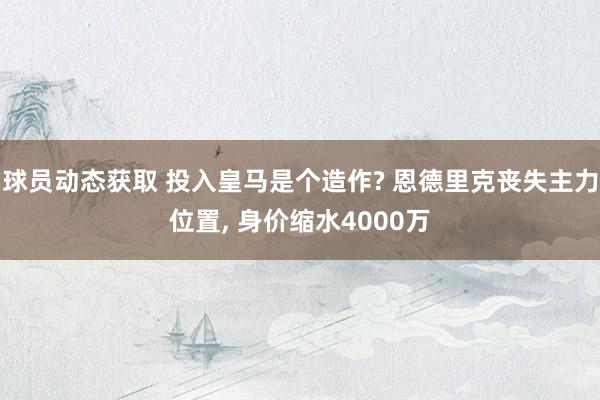 球员动态获取 投入皇马是个造作? 恩德里克丧失主力位置, 身价缩水4000万